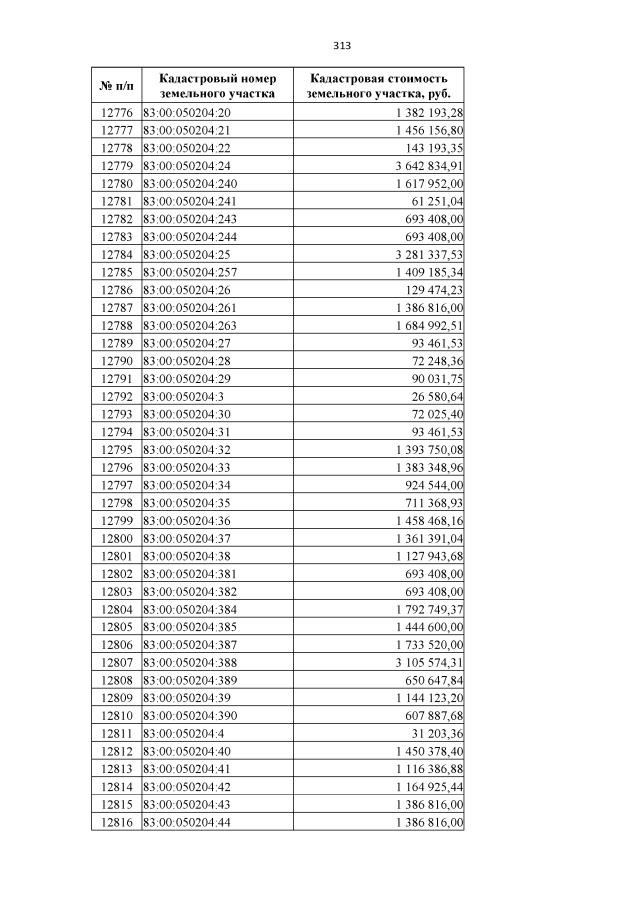 313

| № п/п | Кадастровый номер земельного участка | Кадастровая стоимость земельного участка, руб. |
|---|---|---|
| 12776 | 83:00:050204:20 | 1 382 193,28 |
| 12777 | 83:00:050204:21 | 1 456 156,80 |
| 12778 | 83:00:050204:22 | 143 193,35 |
| 12779 | 83:00:050204:24 | 3 642 834,91 |
| 12780 | 83:00:050204:240 | 1 617 952,00 |
| 12781 | 83:00:050204:241 | 61 251,04 |
| 12782 | 83:00:050204:243 | 693 408,00 |
| 12783 | 83:00:050204:244 | 693 408,00 |
| 12784 | 83:00:050204:25 | 3 281 337,53 |
| 12785 | 83:00:050204:257 | 1 409 185,34 |
| 12786 | 83:00:050204:26 | 129 474,23 |
| 12787 | 83:00:050204:261 | 1 386 816,00 |
| 12788 | 83:00:050204:263 | 1 684 992,51 |
| 12789 | 83:00:050204:27 | 93 461,53 |
| 12790 | 83:00:050204:28 | 72 248,36 |
| 12791 | 83:00:050204:29 | 90 031,75 |
| 12792 | 83:00:050204:3 | 26 580,64 |
| 12793 | 83:00:050204:30 | 72 025,40 |
| 12794 | 83:00:050204:31 | 93 461,53 |
| 12795 | 83:00:050204:32 | 1 393 750,08 |
| 12796 | 83:00:050204:33 | 1 383 348,96 |
| 12797 | 83:00:050204:34 | 924 544,00 |
| 12798 | 83:00:050204:35 | 711 368,93 |
| 12799 | 83:00:050204:36 | 1 458 468,16 |
| 12800 | 83:00:050204:37 | 1 361 391,04 |
| 12801 | 83:00:050204:38 | 1 127 943,68 |
| 12802 | 83:00:050204:381 | 693 408,00 |
| 12803 | 83:00:050204:382 | 693 408,00 |
| 12804 | 83:00:050204:384 | 1 792 749,37 |
| 12805 | 83:00:050204:385 | 1 444 600,00 |
| 12806 | 83:00:050204:387 | 1 733 520,00 |
| 12807 | 83:00:050204:388 | 3 105 574,31 |
| 12808 | 83:00:050204:389 | 650 647,84 |
| 12809 | 83:00:050204:39 | 1 144 123,20 |
| 12810 | 83:00:050204:390 | 607 887,68 |
| 12811 | 83:00:050204:4 | 31 203,36 |
| 12812 | 83:00:050204:40 | 1 450 378,40 |
| 12813 | 83:00:050204:41 | 1 116 386,88 |
| 12814 | 83:00:050204:42 | 1 164 925,44 |
| 12815 | 83:00:050204:43 | 1 386 816,00 |
| 12816 | 83:00:050204:44 | 1 386 816,00 |